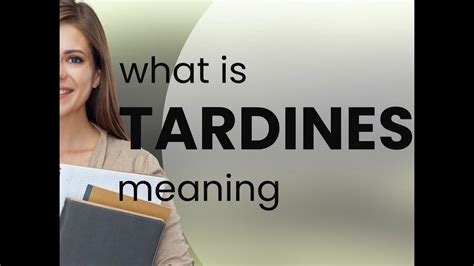 what is
TARDINES
meaning